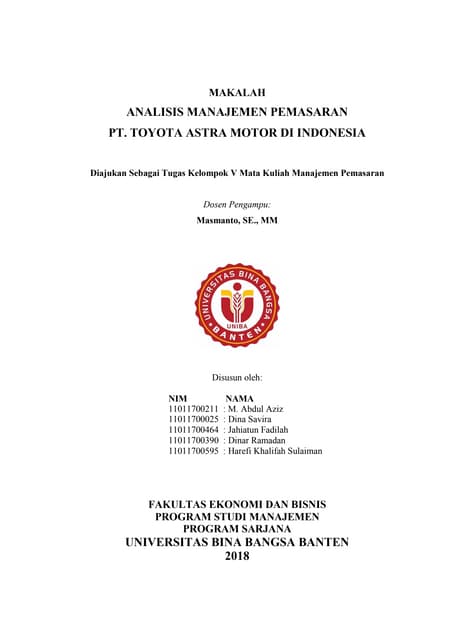 MAKALAH
ANALISIS MANAJEMEN PEMASARAN
PT. TOYOTA ASTRA MOTOR DI INDONESIA

Diajukan Sebagai Tugas Kelompok V Mata Kuliah Manajemen Pemasaran

Dosen Pengampu:
Masmanto, SE., MM

UNIVERSITAS BINA BANGSA
UNIBA
BANTEN

Disusun oleh:

| NIM | NAMA |
|---|---|
| 11011700211 | : M. Abdul Aziz |
| 11011700025 | : Dina Savira |
| 11011700464 | : Jahiatun Fadilah |
| 11011700390 | : Dinar Ramadan |
| 11011700595 | : Harefi Khalifah Sulaiman |

FAKULTAS EKONOMI DAN BISNIS
PROGRAM STUDI MANAJEMEN
PROGRAM SARJANA
UNIVERSITAS BINA BANGSA BANTEN
2018